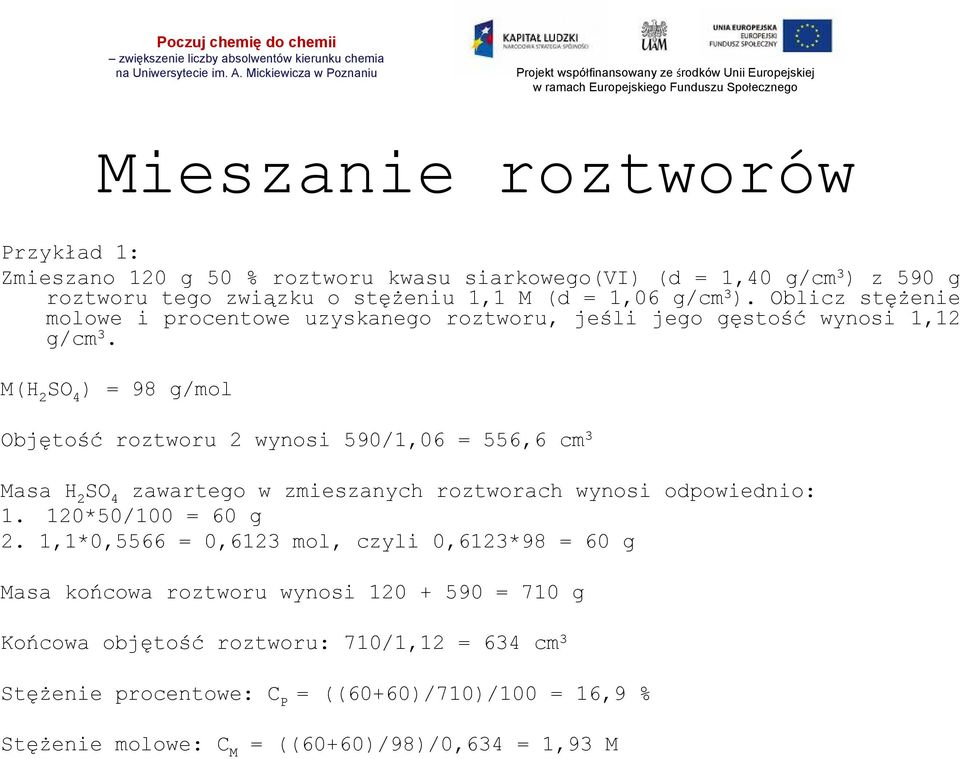 Poczuj chemię do chemii
– zwiększenie liczby absolwentów kierunku chemia na Uniwersytecie im. A. Mickiewicza w Poznaniu

KAPITAŁ LUDZKI
NARODOWA STRATEGIA SPÓJNOŚCI

UAM

UNIA EUROPEJSKA
EUROPEJSKI FUNDUSZ SPOŁECZNY

Projekt współfinansowany ze środków Unii Europejskiej w ramach Europejskiego Funduszu Społecznego

Mieszanie roztworów

Przykład 1:
Zmieszano 120 g 50 % roztworu kwasu siarkowego(VI) (d = 1,40 g/cm$^3$) z 590 g roztworu tego związku o stężeniu 1,1 M (d = 1,06 g/cm$^3$). Oblicz stężenie molowe i procentowe uzyskanego roztworu, jeśli jego gęstość wynosi 1,12 g/cm$^3$.

M($H_2SO_4$) = 98 g/mol

Objętość roztworu 2 wynosi 590/1,06 = 556,6 cm$^3$

Masa $H_2SO_4$ zawartego w zmieszanych roztworach wynosi odpowiednio:
1. 120*50/100 = 60 g
2. 1,1*0,5566 = 0,6123 mol, czyli 0,6123*98 = 60 g

Masa końcowa roztworu wynosi 120 + 590 = 710 g

Końcowa objętość roztworu: 710/1,12 = 634 cm$^3$

Stężenie procentowe: $C_P$ = ((60+60)/710)/100 = 16,9 %

Stężenie molowe: $C_M$ = ((60+60)/98)/0,634 = 1,93 M